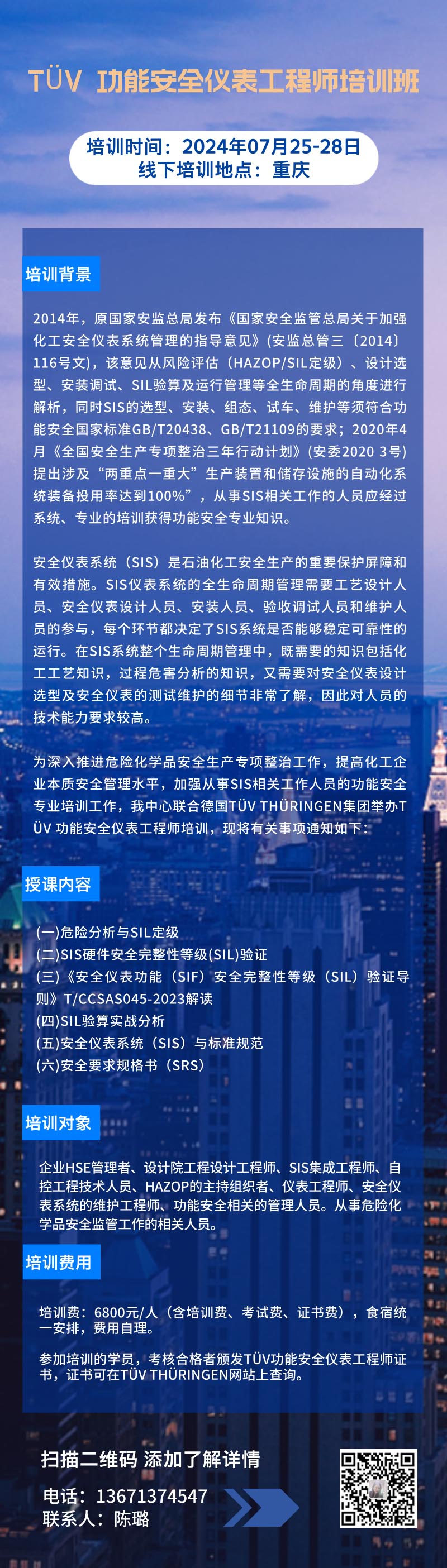 TÜV 功能安全仪表工程师培训班

培训时间：2024年07月25-28日
线下培训地点：重庆

培训背景

2014年，原国家安监总局发布《国家安全监管总局关于加强化工安全仪表系统管理的指导意见》(安监总管三〔2014〕116号文)，该意见从风险评估（HAZOP/SIL定级）、设计选型、安装调试、SIL验算及运行管理等全生命周期的角度进行解析，同时SIS的选型、安装、组态、试车、维护等须符合功能安全国家标准GB/T20438、GB/T21109的要求；2020年4月《全国安全生产专项整治三年行动计划》(安委2020 3号)提出涉及“两重点一重大”生产装置和储存设施的自动化系统装备投用率达到100%”，从事SIS相关工作的人员应经过系统、专业的培训获得功能安全专业知识。

安全仪表系统（SIS）是石油化工安全生产的重要保护屏障和有效措施。SIS仪表系统的全生命周期管理需要工艺设计人员、安全仪表设计人员、安装人员、验收调试人员和维护人员的参与，每个环节都决定了SIS系统是否能够稳定可靠性的运行。在SIS系统整个生命周期管理中，既需要的知识包括化工工艺知识，过程危害分析的知识，又需要对安全仪表设计选型及安全仪表的测试维护的细节非常了解，因此对人员的技术能力要求较高。

为深入推进危险化学品安全生产专项整治工作，提高化工企业本质安全管理水平，加强从事SIS相关工作人员的功能安全专业培训工作，我中心联合德国TÜV THÜRINGEN集团举办TÜV 功能安全仪表工程师培训，现将有关事项通知如下：

授课内容

(一)危险分析与SIL定级
(二)SIS硬件安全完整性等级(SIL)验证
(三)《安全仪表功能（SIF）安全完整性等级（SIL）验证导则》T/CCSAS045-2023解读
(四)SIL验算实战分析
(五)安全仪表系统（SIS）与标准规范
(六)安全要求规格书（SRS）

培训对象

企业HSE管理者、设计院工程设计工程师、SIS集成工程师、自控工程技术人员、HAZOP的主持组织者、仪表工程师、安全仪表系统的维护工程师、功能安全相关的管理人员。从事危险化学品安全监管工作的相关人员。

培训费用

培训费：6800元/人（含培训费、考试费、证书费），食宿统一安排，费用自理。

参加培训的学员，考核合格者颁发TÜV功能安全仪表工程师证书，证书可在TÜV THÜRINGEN网站上查询。

扫描二维码 添加了解详情

电话：13671374547
联系人：陈璐